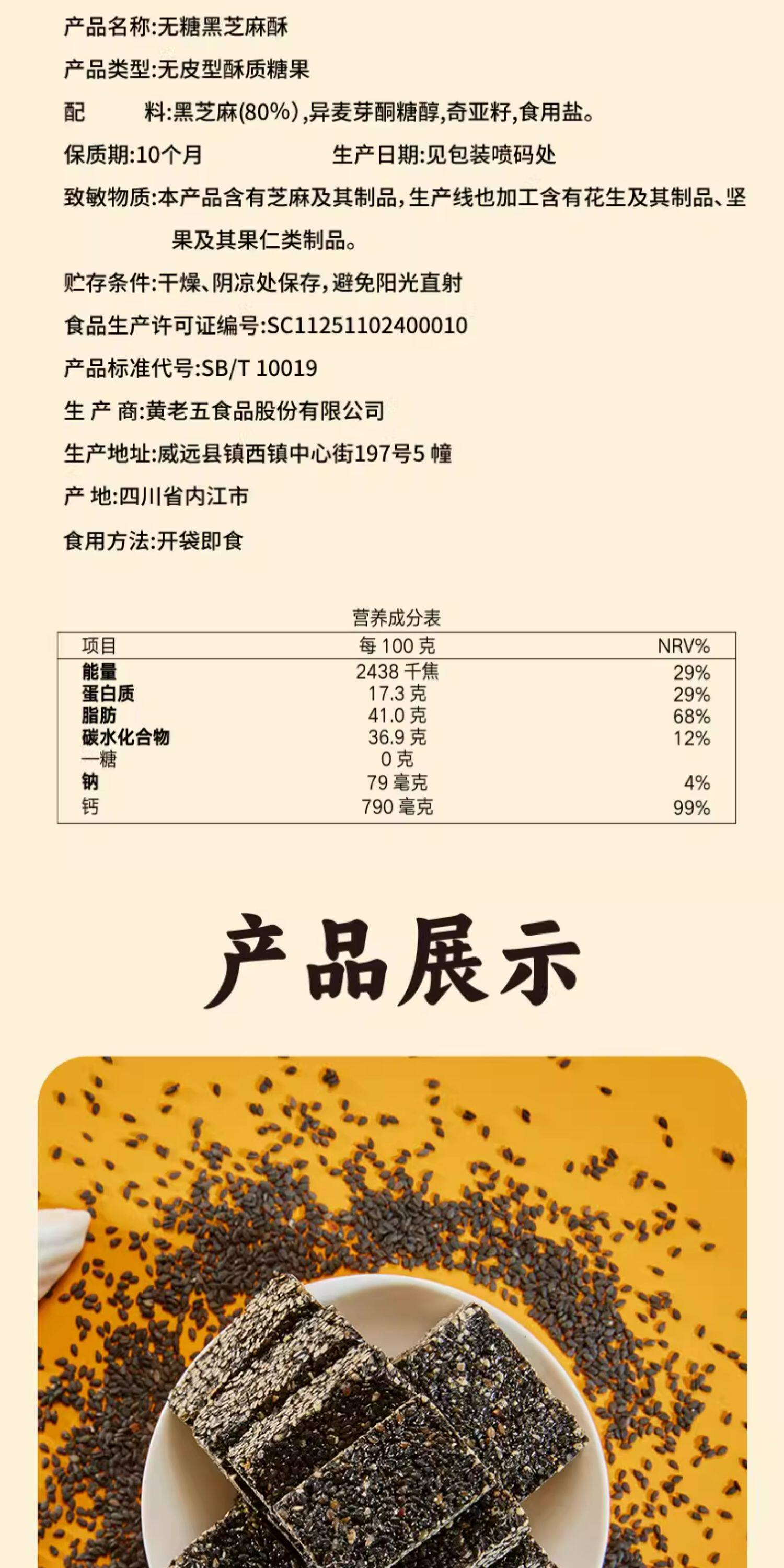 产品名称:无糖黑芝麻酥

产品类型:无皮型酥质糖果

配 料:黑芝麻(80%),异麦芽酮糖醇,奇亚籽,食用盐。

保质期:10个月 生产日期:见包装喷码处

致敏物质:本产品含有芝麻及其制品,生产线也加工含有花生及其制品、坚果及其果仁类制品。

贮存条件:干燥、阴凉处保存,避免阳光直射

食品生产许可证编号:SC11251102400010

产品标准代号:SB/T 10019

生 产 商:黄老五食品股份有限公司

生产地址:威远县镇西镇中心街197号5幢

产 地:四川省内江市

食用方法:开袋即食

营养成分表

| 项目 | 每100克 | NRV% |
|---|---|---|
| 能量 | 2438千焦 | 29% |
| 蛋白质 | 17.3克 | 29% |
| 脂肪 | 41.0克 | 68% |
| 碳水化合物 | 36.9克 | 12% |
| —糖 | 0克 | |
| 钠 | 79毫克 | 4% |
| 钙 | 790毫克 | 99% |

产品展示